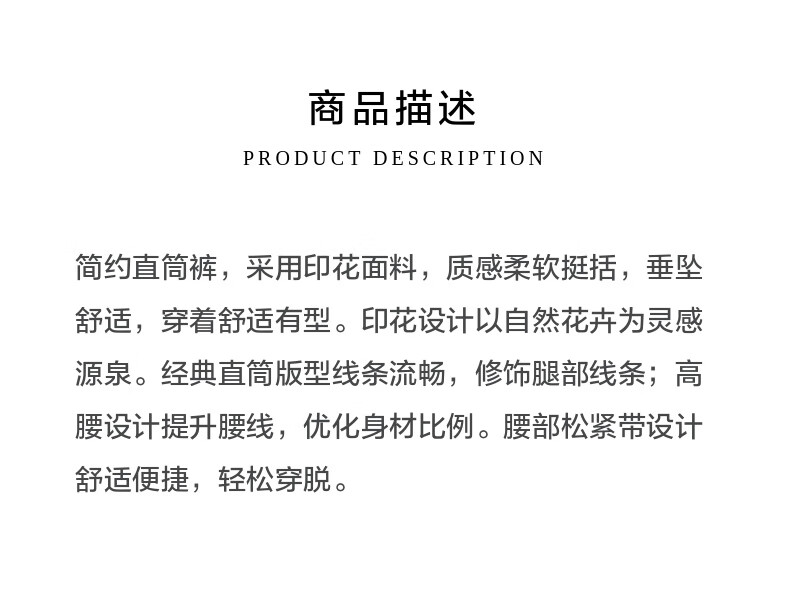 商品描述
PRODUCT DESCRIPTION

简约直筒裤，采用印花面料，质感柔软挺括，垂坠舒适，穿着舒适有型。印花设计以自然花卉为灵感源泉。经典直筒版型线条流畅，修饰腿部线条；高腰设计提升腰线，优化身材比例。腰部松紧带设计舒适便捷，轻松穿脱。